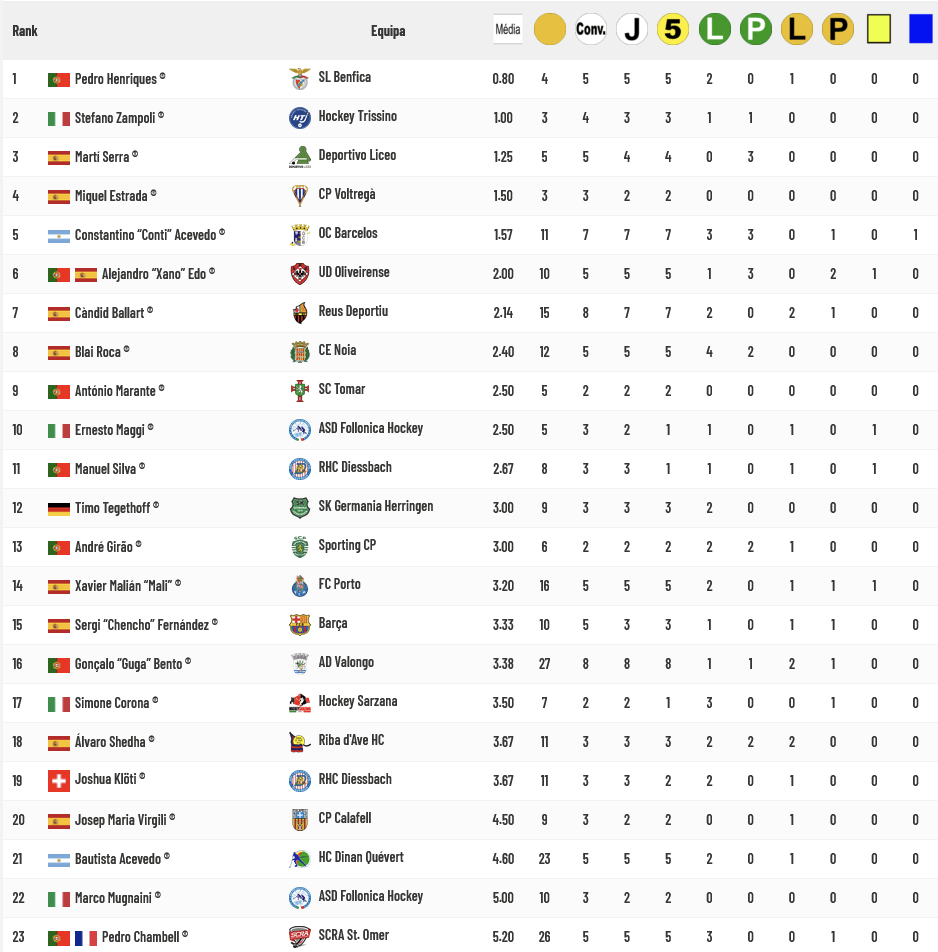 | Rank | | Equipa | Média | | Conv. | J | 5 | L | P | L | P | | |
|---|---|---|---|---|---|---|---|---|---|---|---|---|---|
| 1 | Pedro Henriques © | SL Benfica | 0.80 | 4 | 5 | 5 | 5 | 2 | 0 | 1 | 0 | 0 | 0 |
| 2 | Stefano Zampoli © | Hockey Trissino | 1.00 | 3 | 4 | 3 | 3 | 1 | 1 | 0 | 0 | 0 | 0 |
| 3 | Martí Serra © | Deportivo Liceo | 1.25 | 5 | 5 | 4 | 4 | 0 | 3 | 0 | 0 | 0 | 0 |
| 4 | Miquel Estrada © | CP Voltregà | 1.50 | 3 | 3 | 2 | 2 | 0 | 0 | 0 | 0 | 0 | 0 |
| 5 | Constantino "Conti" Acevedo © | OC Barcelos | 1.57 | 11 | 7 | 7 | 7 | 3 | 3 | 0 | 1 | 0 | 1 |
| 6 | Alejandro "Xano" Edo © | UD Oliveirense | 2.00 | 10 | 5 | 5 | 5 | 1 | 3 | 0 | 2 | 1 | 0 |
| 7 | Càndid Ballart © | Reus Deportiu | 2.14 | 15 | 8 | 7 | 7 | 2 | 0 | 2 | 1 | 0 | 0 |
| 8 | Blai Roca © | CE Noia | 2.40 | 12 | 5 | 5 | 5 | 4 | 2 | 0 | 0 | 0 | 0 |
| 9 | António Marante © | SC Tomar | 2.50 | 5 | 2 | 2 | 2 | 0 | 0 | 0 | 0 | 0 | 0 |
| 10 | Ernesto Maggi © | ASD Follonica Hockey | 2.50 | 5 | 3 | 2 | 1 | 1 | 0 | 1 | 0 | 1 | 0 |
| 11 | Manuel Silva © | RHC Diessbach | 2.67 | 8 | 3 | 3 | 1 | 1 | 0 | 1 | 0 | 1 | 0 |
| 12 | Timo Tegethoff © | SK Germania Herringen | 3.00 | 9 | 3 | 3 | 3 | 2 | 0 | 0 | 0 | 0 | 0 |
| 13 | André Girão © | Sporting CP | 3.00 | 6 | 2 | 2 | 2 | 2 | 2 | 1 | 0 | 0 | 0 |
| 14 | Xavier Malián "Mali" © | FC Porto | 3.20 | 16 | 5 | 5 | 5 | 2 | 0 | 1 | 1 | 1 | 0 |
| 15 | Sergi "Chencho" Fernández © | Barça | 3.33 | 10 | 5 | 3 | 3 | 1 | 0 | 1 | 1 | 0 | 0 |
| 16 | Gonçalo "Guga" Bento © | AD Valongo | 3.38 | 27 | 8 | 8 | 8 | 1 | 1 | 2 | 1 | 0 | 0 |
| 17 | Simone Corona © | Hockey Sarzana | 3.50 | 7 | 2 | 2 | 1 | 3 | 0 | 0 | 1 | 0 | 0 |
| 18 | Álvaro Shedha © | Riba d'Ave HC | 3.67 | 11 | 3 | 3 | 3 | 2 | 2 | 2 | 0 | 0 | 0 |
| 19 | Joshua Klöti © | RHC Diessbach | 3.67 | 11 | 3 | 3 | 2 | 2 | 0 | 1 | 0 | 0 | 0 |
| 20 | Josep Maria Virgili © | CP Calafell | 4.50 | 9 | 3 | 2 | 2 | 0 | 0 | 1 | 0 | 0 | 0 |
| 21 | Bautista Acevedo © | HC Dinan Quévert | 4.60 | 23 | 5 | 5 | 5 | 2 | 0 | 1 | 0 | 0 | 0 |
| 22 | Marco Mugnaini © | ASD Follonica Hockey | 5.00 | 10 | 3 | 2 | 2 | 0 | 0 | 0 | 0 | 0 | 0 |
| 23 | Pedro Chambell © | SCRA St. Omer | 5.20 | 26 | 5 | 5 | 5 | 3 | 0 | 0 | 1 | 0 | 0 |